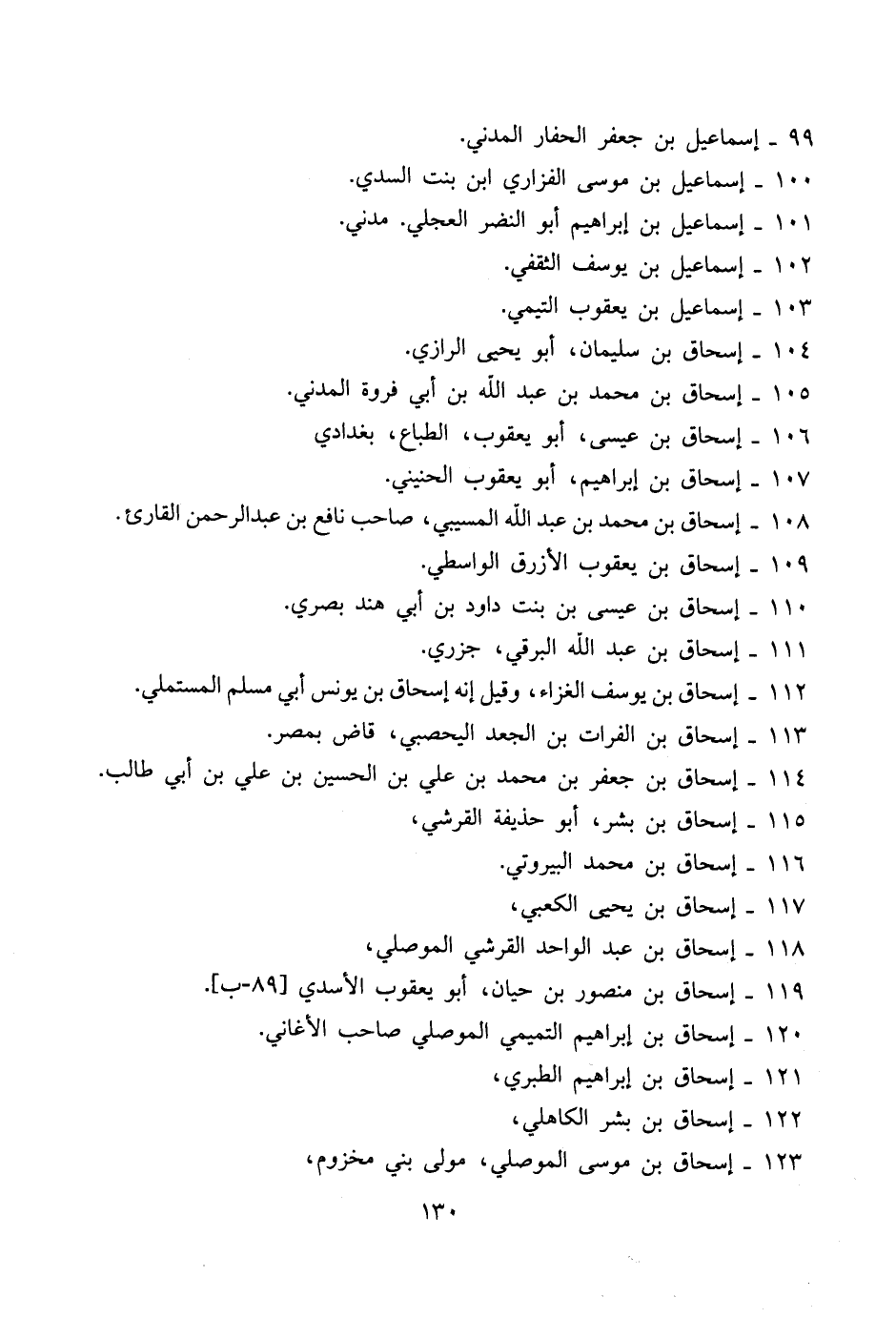 ٩٩ ـ إسماعيل بن جعفر الحفار المدني.
١٠٠ ـ إسماعيل بن موسى الفزاري ابن بنت السدي.
١٠١ ـ إسماعيل بن إبراهيم أبو النضر العجلي. مدني.
١٠٢ ـ إسماعيل بن يوسف الثقفي.
١٠٣ ـ إسماعيل بن يعقوب التيمي.
١٠٤ ـ إسحاق بن سليمان، أبو يحيى الرازي.
١٠٥ ـ إسحاق بن محمد بن عبد الله بن أبي فروة المدني.
١٠٦ ـ إسحاق بن عيسى، أبو يعقوب، الطباع، بغدادي
١٠٧ ـ إسحاق بن إبراهيم، أبو يعقوب الحنيني.
١٠٨ ـ إسحاق بن محمد بن عبد الله المسيبي، صاحب نافع بن عبدالرحمن القارئ.
١٠٩ ـ إسحاق بن يعقوب الأزرق الواسطي.
١١٠ ـ إسحاق بن عيسى بن بنت داود بن أبي هند بصري.
١١١ ـ إسحاق بن عبد الله البرقي، جزري.
١١٢ ـ إسحاق بن يوسف الغزاء، وقيل إنه إسحاق بن يونس أبي مسلم المستملي.
١١٣ ـ إسحاق بن الفرات بن الجعد اليحصبي، قاض بمصر.
١١٤ ـ إسحاق بن جعفر بن محمد بن علي بن الحسين بن علي بن أبي طالب.
١١٥ ـ إسحاق بن بشر، أبو حذيفة القرشي،
١١٦ ـ إسحاق بن محمد البيروتي.
١١٧ ـ إسحاق بن يحيى الكعبي،
١١٨ ـ إسحاق بن عبد الواحد القرشي الموصلي،
١١٩ ـ إسحاق بن منصور بن حيان، أبو يعقوب الأسدي [٨٩-ب].
١٢٠ ـ إسحاق بن إبراهيم التميمي الموصلي صاحب الأغاني.
١٢١ ـ إسحاق بن إبراهيم الطبري،
١٢٢ ـ إسحاق بن بشر الكاهلي،
١٢٣ ـ إسحاق بن موسى الموصلي، مولى بني مخزوم،

١٣٠